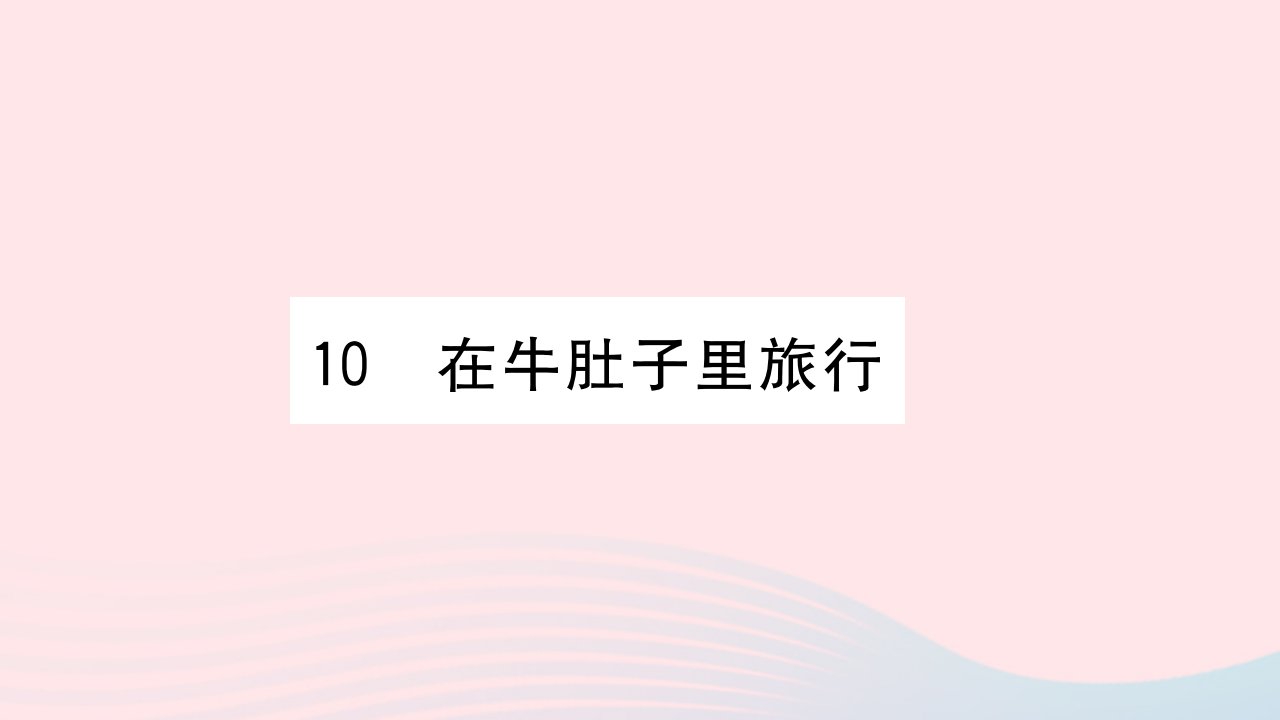 10 在牛肚子里旅行